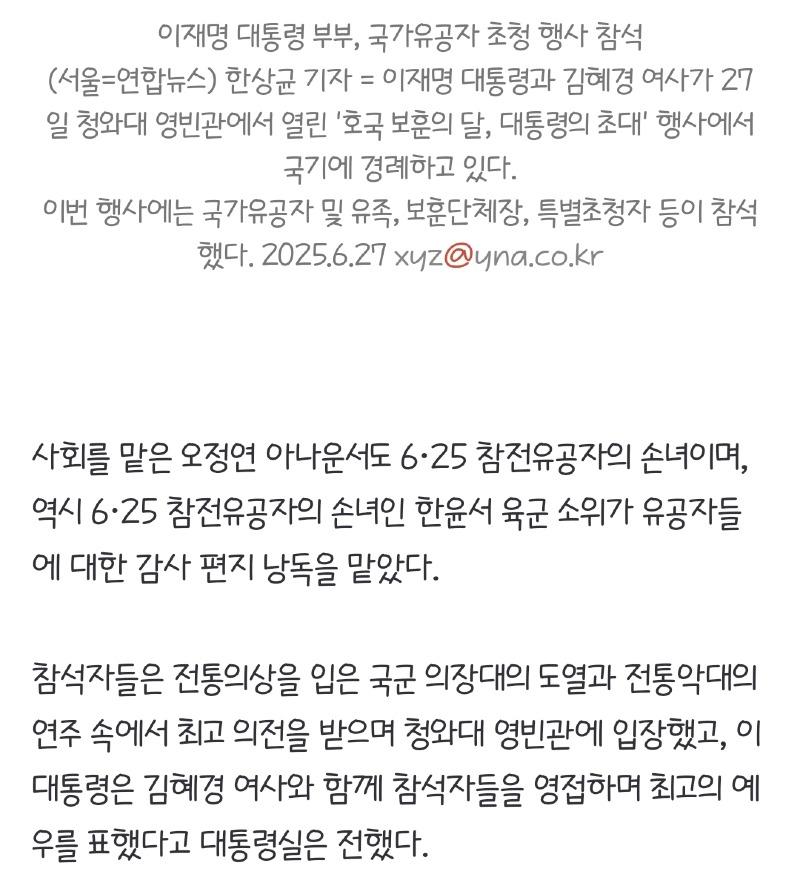 이재명 대통령 부부, 국가유공자 초청 행사 참석
(서울=연합뉴스) 한상균 기자 = 이재명 대통령과 김혜경 여사가 27일 청와대 영빈관에서 열린 '호국 보훈의 달, 대통령의 초대' 행사에서 국기에 경례하고 있다.
이번 행사에는 국가유공자 및 유족, 보훈단체장, 특별초청자 등이 참석했다. 2025.6.27 xyz@yna.co.kr

사회를 맡은 오정연 아나운서도 6·25 참전유공자의 손녀이며, 역시 6·25 참전유공자의 손녀인 한윤서 육군 소위가 유공자들에 대한 감사 편지 낭독을 맡았다.

참석자들은 전통의상을 입은 국군 의장대의 도열과 전통악대의 연주 속에서 최고 의전을 받으며 청와대 영빈관에 입장했고, 이 대통령은 김혜경 여사와 함께 참석자들을 영접하며 최고의 예우를 표했다고 대통령실은 전했다.